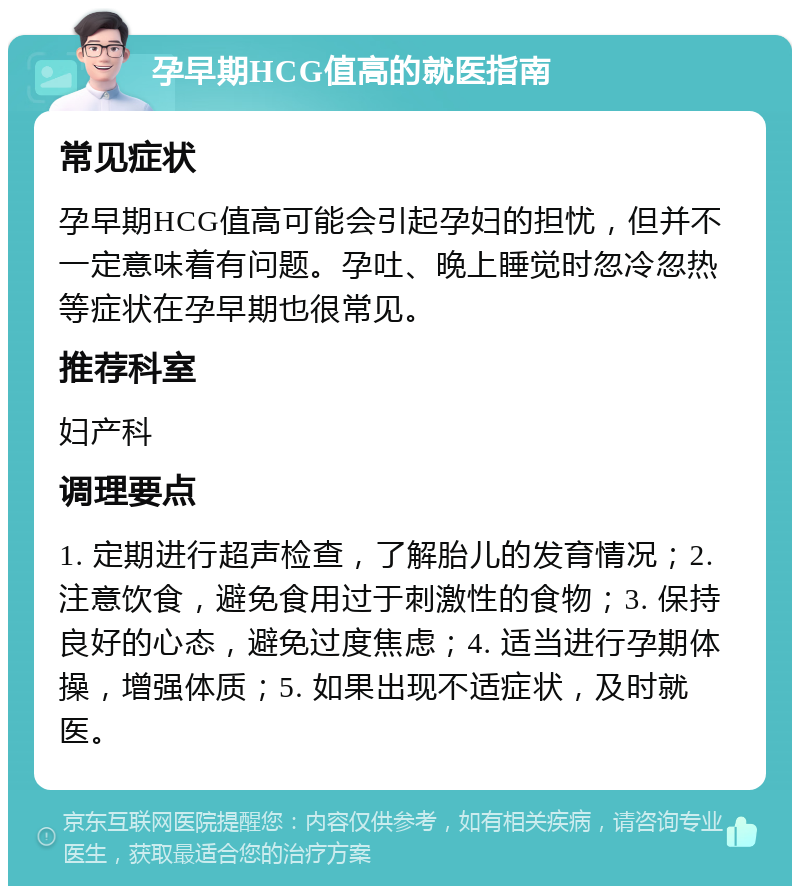 孕早期HCG值高的就医指南

常见症状

孕早期HCG值高可能会引起孕妇的担忧，但并不一定意味着有问题。孕吐、晚上睡觉时忽冷忽热等症状在孕早期也很常见。

推荐科室

妇产科

调理要点

1. 定期进行超声检查，了解胎儿的发育情况；2. 注意饮食，避免食用过于刺激性的食物；3. 保持良好的心态，避免过度焦虑；4. 适当进行孕期体操，增强体质；5. 如果出现不适症状，及时就医。

京东互联网医院提醒您：内容仅供参考，如有相关疾病，请咨询专业医生，获取最适合您的治疗方案